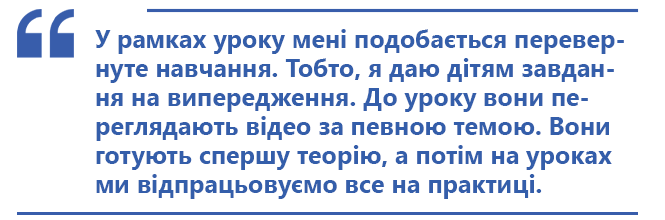 “

У рамках уроку мені подобається перевернуте навчання. Тобто, я даю дітям завдання на випередження. До уроку вони переглядають відео за певною темою. Вони готують спершу теорію, а потім на уроках ми відпрацьовуємо все на практиці.